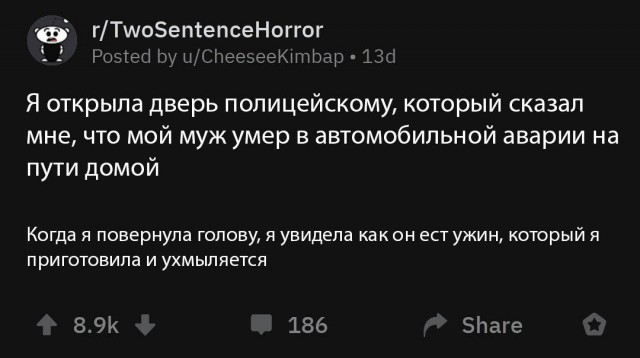 r/TwoSentenceHorror
Posted by u/CheeseeKimbap • 13d

Я открыла дверь полицейскому, который сказал мне, что мой муж умер в автомобильной аварии на пути домой

Когда я повернула голову, я увидела как он ест ужин, который я приготовила и ухмыляется

8.9k

186

Share